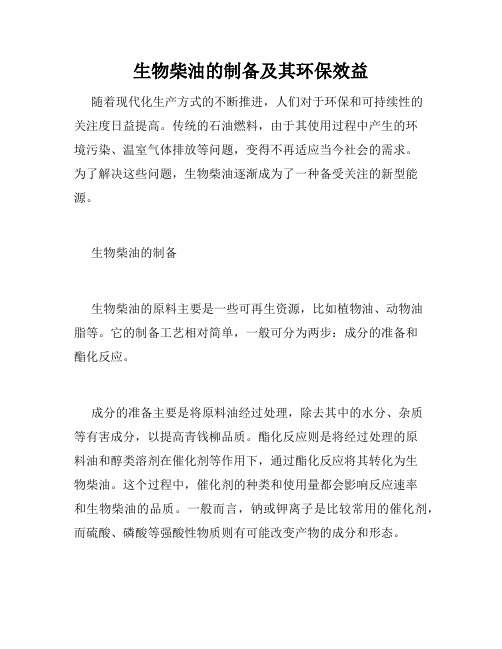 生物柴油的制备及其环保效益

随着现代化生产方式的不断推进，人们对于环保和可持续性的关注度日益提高。传统的石油燃料，由于其使用过程中产生的环境污染、温室气体排放等问题，变得不再适应当今社会的需求。为了解决这些问题，生物柴油逐渐成为了一种备受关注的新型能源。

生物柴油的制备

生物柴油的原料主要是一些可再生资源，比如植物油、动物油脂等。它的制备工艺相对简单，一般可分为两步：成分的准备和酯化反应。

成分的准备主要是将原料油经过处理，除去其中的水分、杂质等有害成分，以提高青钱柳品质。酯化反应则是将经过处理的原料油和醇类溶剂在催化剂等作用下，通过酯化反应将其转化为生物柴油。这个过程中，催化剂的种类和使用量都会影响反应速率和生物柴油的品质。一般而言，钠或钾离子是比较常用的催化剂，而硫酸、磷酸等强酸性物质则有可能改变产物的成分和形态。